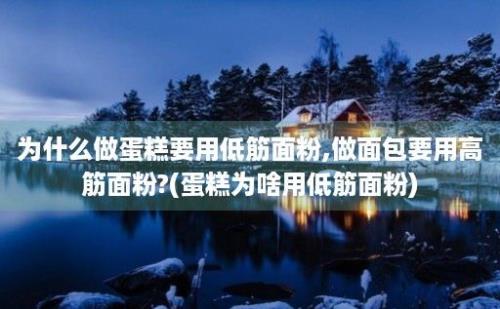 为什么做蛋糕要用低筋面粉,做面包要用高筋面粉?(蛋糕为啥用低筋面粉)